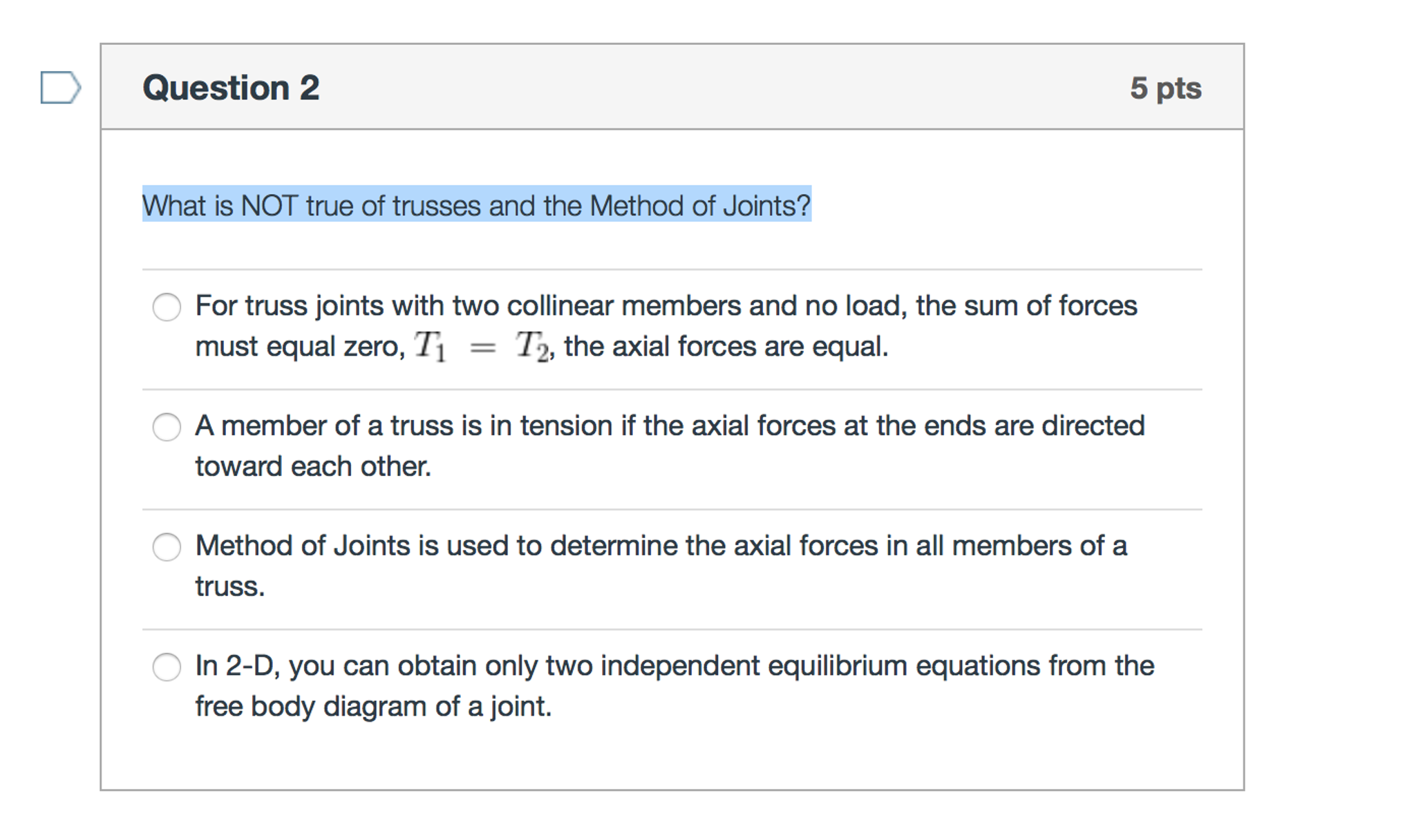 Question 2

5 pts

What is NOT true of trusses and the Method of Joints?

For truss joints with two collinear members and no load, the sum of forces must equal zero, $T_1 = T_2$, the axial forces are equal.

A member of a truss is in tension if the axial forces at the ends are directed toward each other.

Method of Joints is used to determine the axial forces in all members of a truss.

In 2-D, you can obtain only two independent equilibrium equations from the free body diagram of a joint.